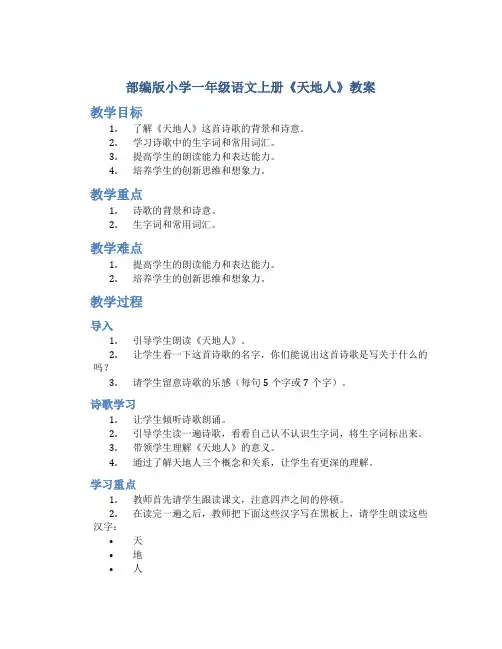 部编版小学一年级语文上册《天地人》教案

教学目标

1. 了解《天地人》这首诗歌的背景和诗意。
2. 学习诗歌中的生字词和常用词汇。
3. 提高学生的朗读能力和表达能力。
4. 培养学生的创新思维和想象力。

教学重点

1. 诗歌的背景和诗意。
2. 生字词和常用词汇。

教学难点

1. 提高学生的朗读能力和表达能力。
2. 培养学生的创新思维和想象力。

教学过程

导入

1. 引导学生朗读《天地人》。
2. 让学生看一下这首诗歌的名字，你们能说出这首诗歌是写关于什么的吗？
3. 请学生留意诗歌的乐感（每句 5 个字或 7 个字）。

诗歌学习

1. 让学生倾听诗歌朗诵。
2. 引导学生读一遍诗歌，看看自己认不认识生字词，将生字词标出来。
3. 带领学生理解《天地人》的意义。
4. 通过了解天地人三个概念和关系，让学生有更深的理解。

学习重点

1. 教师首先请学生跟读课文，注意四声之间的停顿。
2. 在读完一遍之后，教师把下面这些汉字写在黑板上，请学生朗读这些汉字：

• 天
• 地
• 人